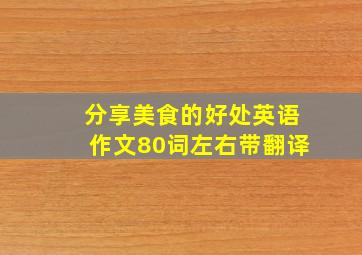 分享美食的好处英语作文80词左右带翻译